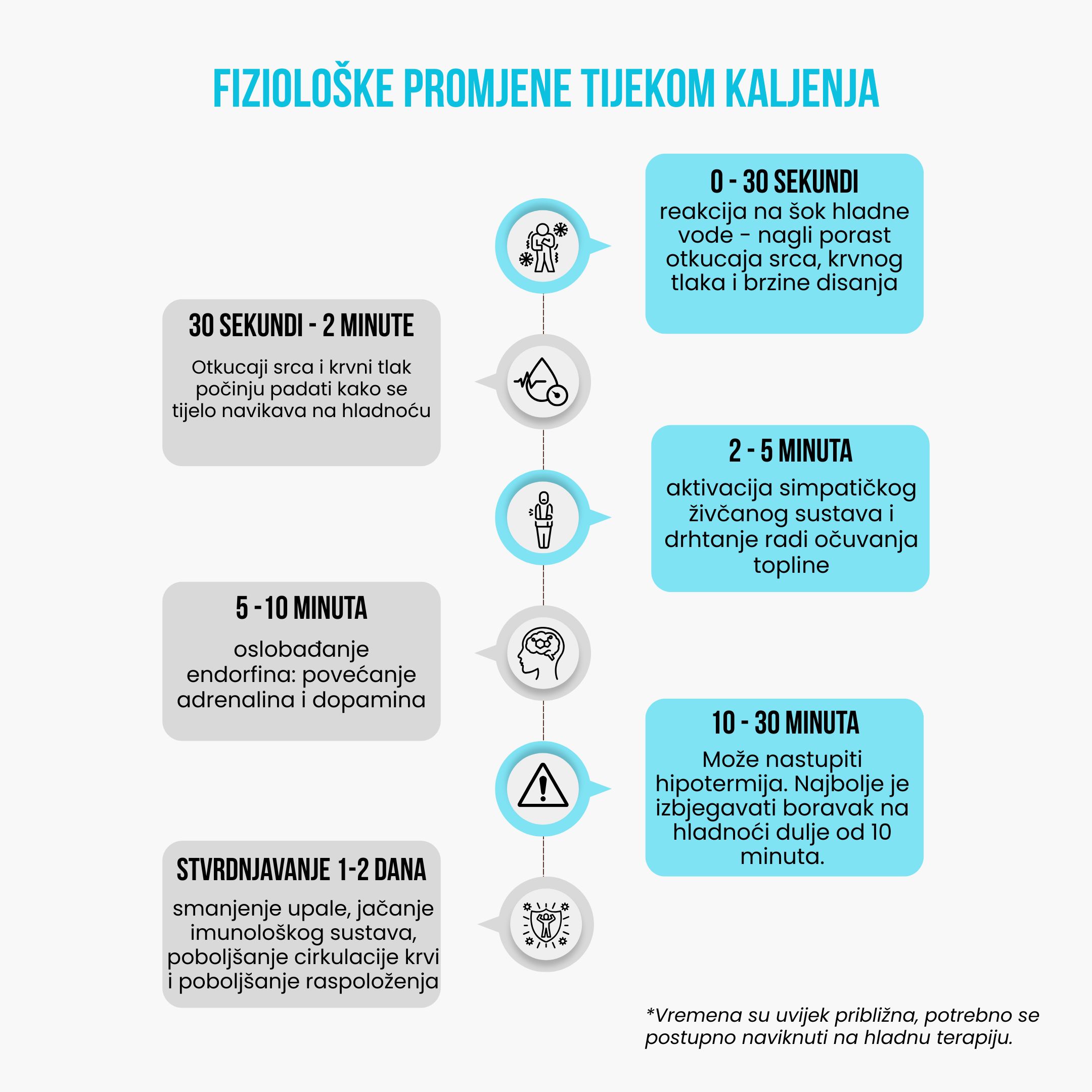 FIZIOLOŠKE PROMJENE TIJEKOM KALJENJA

0 - 30 SEKUNDI
reakcija na šok hladne vode - nagli porast otkucaja srca, krvnog tlaka i brzine disanja

30 SEKUNDI - 2 MINUTE
Otkucaji srca i krvni tlak počinju padati kako se tijelo navikava na hladnoću

2 - 5 MINUTA
aktivacija simpatičkog živčanog sustava i drhtanje radi očuvanja topline

5 - 10 MINUTA
oslobađanje endorfina: povećanje adrenalina i dopamina

10 - 30 MINUTA
Može nastupiti hipotermija. Najbolje je izbjegavati boravak na hladnoći dulje od 10 minuta.

STVRDNJAVANJE 1-2 DANA
smanjenje upale, jačanje imunološkog sustava, poboljšanje cirkulacije krvi i poboljšanje raspoloženja

*Vremena su uvijek približna, potrebno se postupno naviknuti na hladnu terapiju.